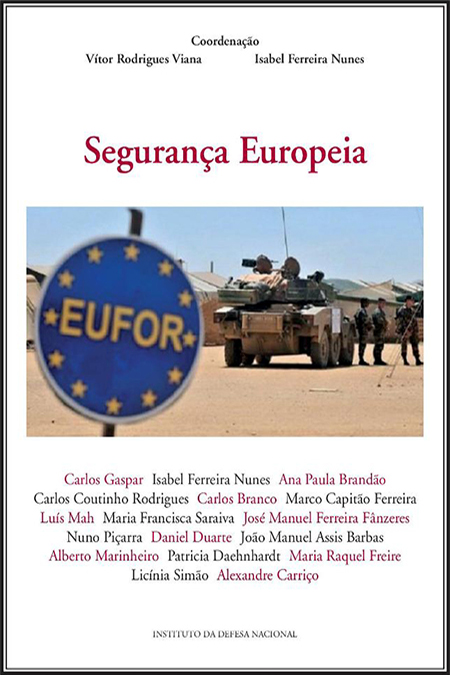 Coordenação
Vítor Rodrigues Viana Isabel Ferreira Nunes

Segurança Europeia

EUFOR

Carlos Gaspar Isabel Ferreira Nunes Ana Paula Brandão
Carlos Coutinho Rodrigues Carlos Branco Marco Capitão Ferreira
Luís Mah Maria Francisca Saraiva José Manuel Ferreira Fânzeres
Nuno Piçarra Daniel Duarte João Manuel Assis Barbas
Alberto Marinheiro Patricia Daehnhardt Maria Raquel Freire
Licínia Simão Alexandre Carriço

INSTITUTO DA DEFESA NACIONAL